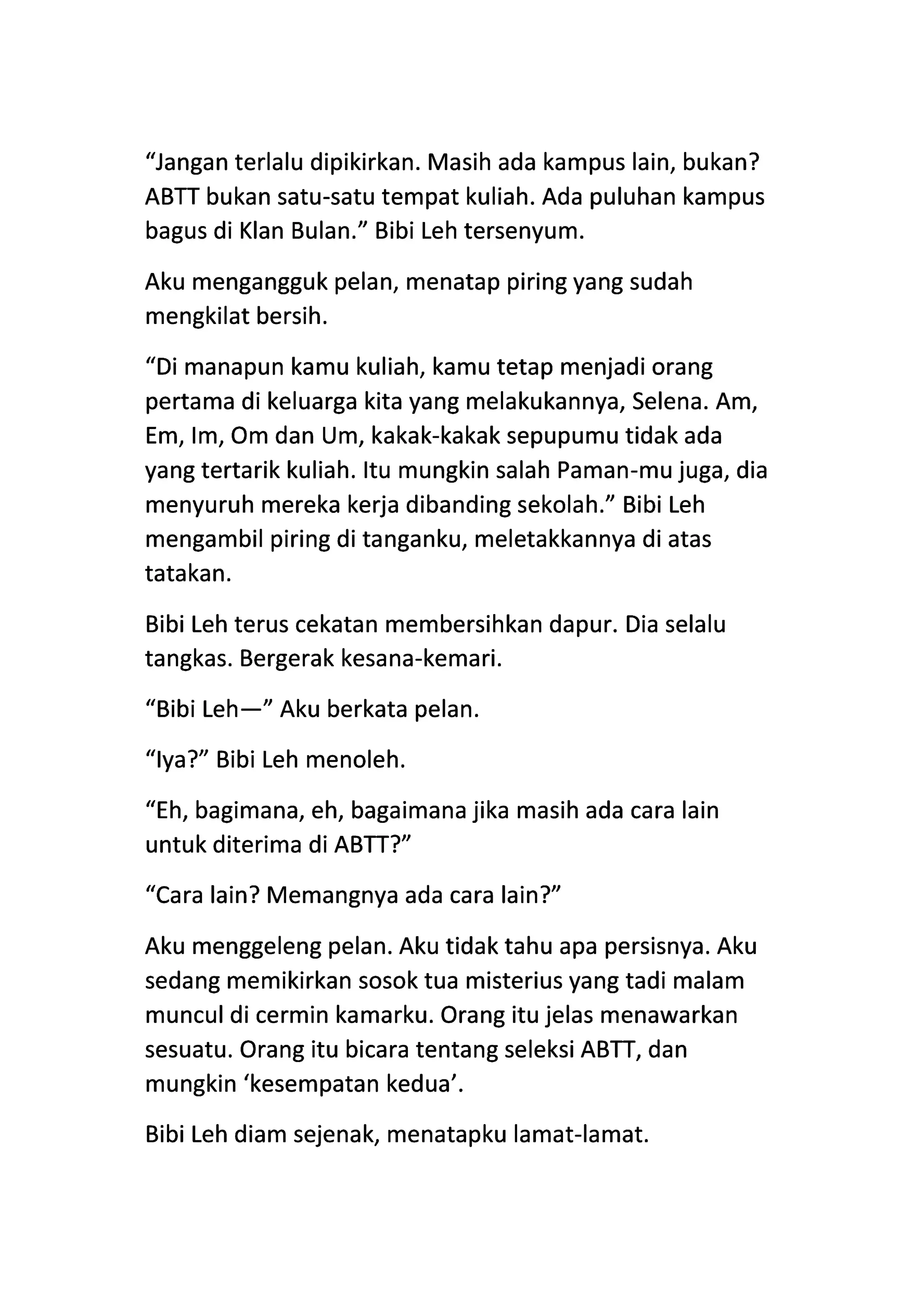 “Jangan terlalu dipikirkan. Masih ada kampus lain, bukan? ABTT bukan satu-satu tempat kuliah. Ada puluhan kampus bagus di Klan Bulan.” Bibi Leh tersenyum.

Aku mengangguk pelan, menatap piring yang sudah mengkilat bersih.

“Di manapun kamu kuliah, kamu tetap menjadi orang pertama di keluarga kita yang melakukannya, Selena. Am, Em, Im, Om dan Um, kakak-kakak sepupumu tidak ada yang tertarik kuliah. Itu mungkin salah Paman-mu juga, dia menyuruh mereka kerja dibanding sekolah.” Bibi Leh mengambil piring di tanganku, meletakkannya di atas tatakan.

Bibi Leh terus cekatan membersihkan dapur. Dia selalu tangkas. Bergerak kesana-kemari.

“Bibi Leh—” Aku berkata pelan.

“Iya?” Bibi Leh menoleh.

“Eh, bagimana, eh, bagaimana jika masih ada cara lain untuk diterima di ABTT?”

“Cara lain? Memangnya ada cara lain?”

Aku menggeleng pelan. Aku tidak tahu apa persisnya. Aku sedang memikirkan sosok tua misterius yang tadi malam muncul di cermin kamarku. Orang itu jelas menawarkan sesuatu. Orang itu bicara tentang seleksi ABTT, dan mungkin ‘kesempatan kedua’.

Bibi Leh diam sejenak, menatapku lamat-lamat.